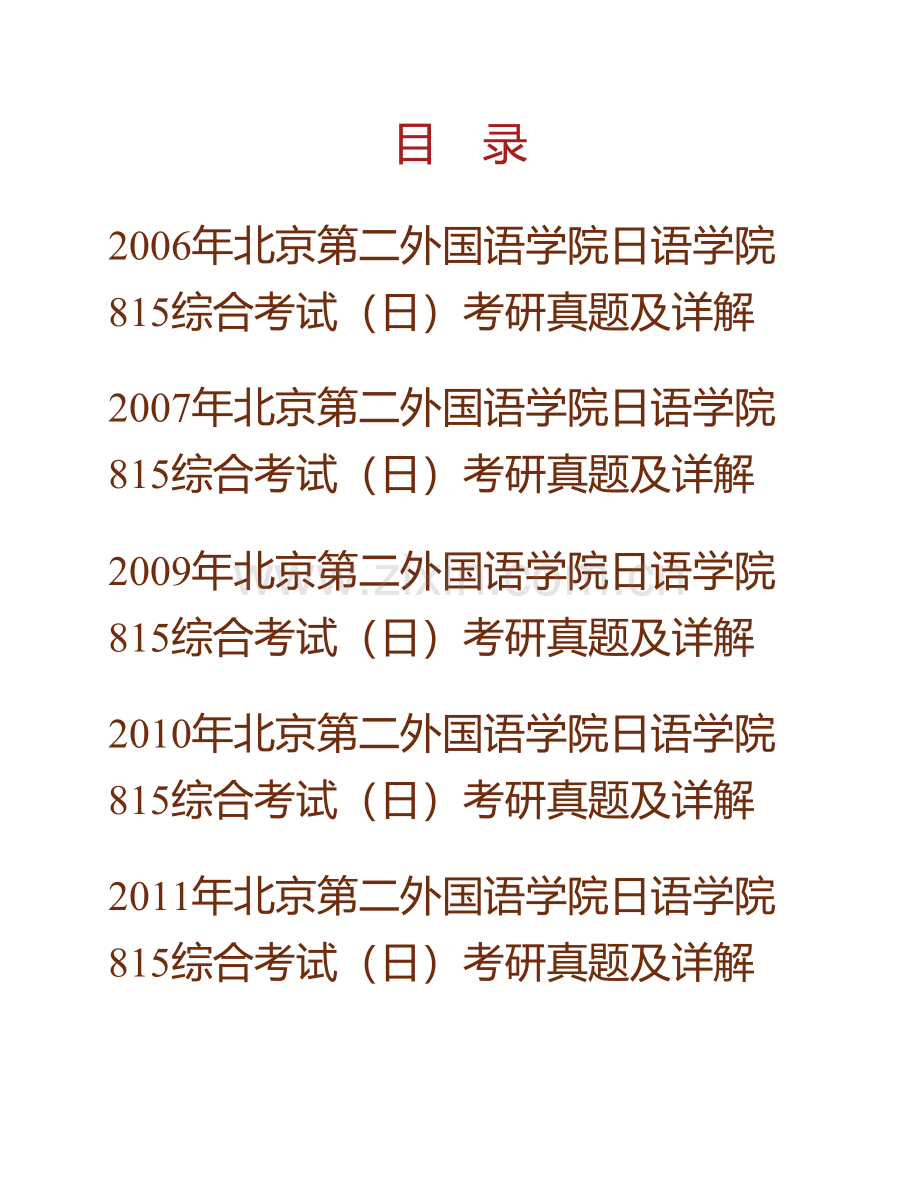 目　录

2006年北京第二外国语学院日语学院815综合考试（日）考研真题及详解

2007年北京第二外国语学院日语学院815综合考试（日）考研真题及详解

2009年北京第二外国语学院日语学院815综合考试（日）考研真题及详解

www.zixin.com.cn

2010年北京第二外国语学院日语学院815综合考试（日）考研真题及详解

2011年北京第二外国语学院日语学院815综合考试（日）考研真题及详解